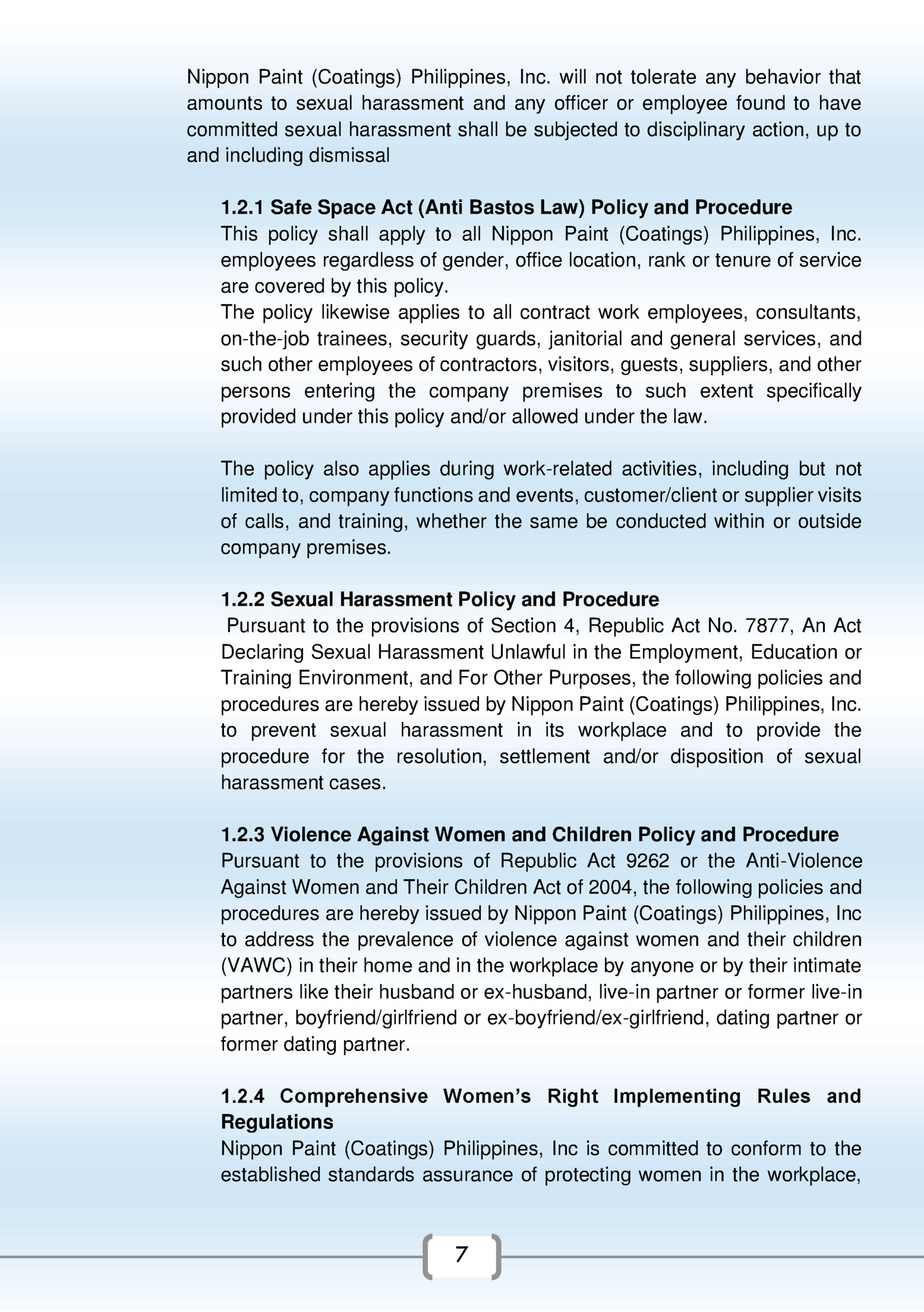 Nippon Paint (Coatings) Philippines, Inc. will not tolerate any behavior that amounts to sexual harassment and any officer or employee found to have committed sexual harassment shall be subjected to disciplinary action, up to and including dismissal

1.2.1 Safe Space Act (Anti Bastos Law) Policy and Procedure
This policy shall apply to all Nippon Paint (Coatings) Philippines, Inc. employees regardless of gender, office location, rank or tenure of service are covered by this policy.
The policy likewise applies to all contract work employees, consultants, on-the-job trainees, security guards, janitorial and general services, and such other employees of contractors, visitors, guests, suppliers, and other persons entering the company premises to such extent specifically provided under this policy and/or allowed under the law.

The policy also applies during work-related activities, including but not limited to, company functions and events, customer/client or supplier visits of calls, and training, whether the same be conducted within or outside company premises.

1.2.2 Sexual Harassment Policy and Procedure
Pursuant to the provisions of Section 4, Republic Act No. 7877, An Act Declaring Sexual Harassment Unlawful in the Employment, Education or Training Environment, and For Other Purposes, the following policies and procedures are hereby issued by Nippon Paint (Coatings) Philippines, Inc. to prevent sexual harassment in its workplace and to provide the procedure for the resolution, settlement and/or disposition of sexual harassment cases.

1.2.3 Violence Against Women and Children Policy and Procedure
Pursuant to the provisions of Republic Act 9262 or the Anti-Violence Against Women and Their Children Act of 2004, the following policies and procedures are hereby issued by Nippon Paint (Coatings) Philippines, Inc to address the prevalence of violence against women and their children (VAWC) in their home and in the workplace by anyone or by their intimate partners like their husband or ex-husband, live-in partner or former live-in partner, boyfriend/girlfriend or ex-boyfriend/ex-girlfriend, dating partner or former dating partner.

1.2.4 Comprehensive Women's Right Implementing Rules and Regulations
Nippon Paint (Coatings) Philippines, Inc is committed to conform to the established standards assurance of protecting women in the workplace,

7